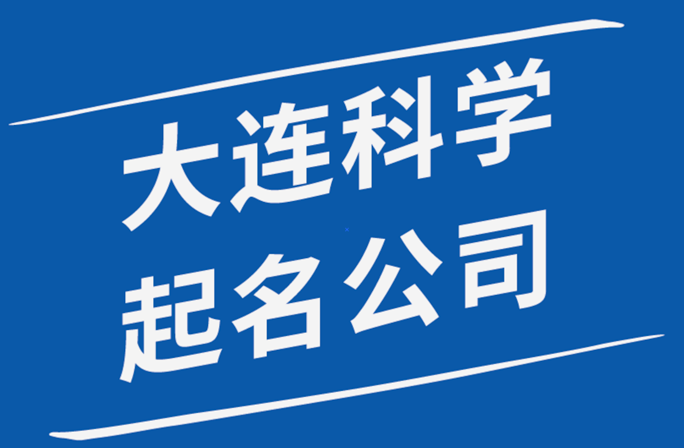 大连科学
起名公司